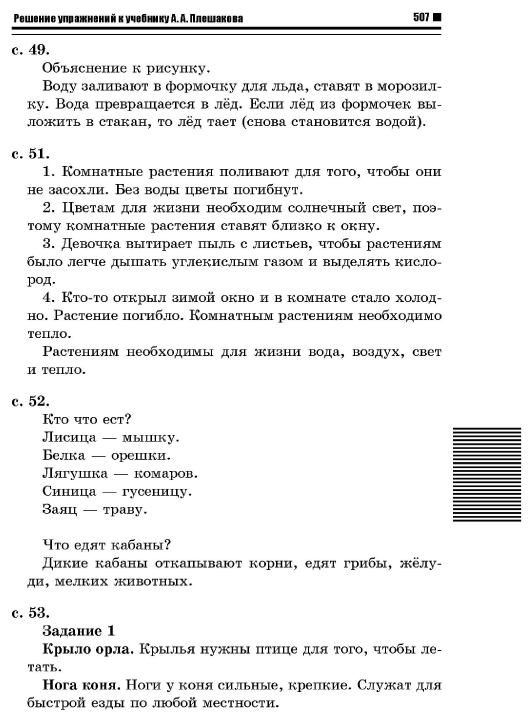 Решение упражнений к учебнику А. А. Плешакова 507

с. 49.

Объяснение к рисунку.

Воду заливают в формочку для льда, ставят в морозилку. Вода превращается в лёд. Если лёд из формочек выложить в стакан, то лёд тает (снова становится водой).

с. 51.

1. Комнатные растения поливают для того, чтобы они не засохли. Без воды цветы погибнут.

2. Цветам для жизни необходим солнечный свет, поэтому комнатные растения ставят близко к окну.

3. Девочка вытирает пыль с листьев, чтобы растениям было легче дышать углекислым газом и выделять кислород.

4. Кто-то открыл зимой окно и в комнате стало холодно. Растение погибло. Комнатным растениям необходимо тепло.

Растениям необходимы для жизни вода, воздух, свет и тепло.

с. 52.

Кто что ест?

Лисица — мышку.

Белка — орешки.

Лягушка — комаров.

Синица — гусеницу.

Заяц — траву.

Что едят кабаны?

Дикие кабаны откапывают корни, едят грибы, жёлуди, мелких животных.

с. 53.

Задание 1

Крыло орла. Крылья нужны птице для того, чтобы летать.

Нога коня. Ноги у коня сильные, крепкие. Служат для быстрой езды по любой местности.